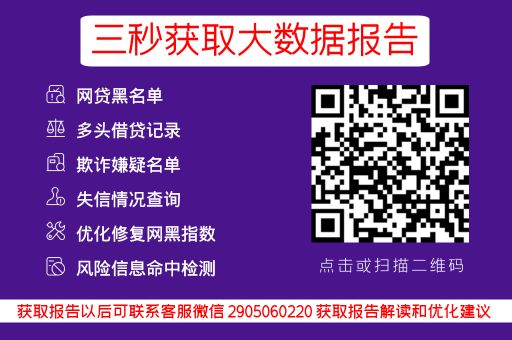 三秒获取大数据报告

网贷黑名单
多头借贷记录
欺诈嫌疑名单
失信情况查询
优化修复网黑指数
风险信息命中检测

点击或扫描二维码

获取报告以后可联系客服微信 2905060220 获取报告解读和优化建议